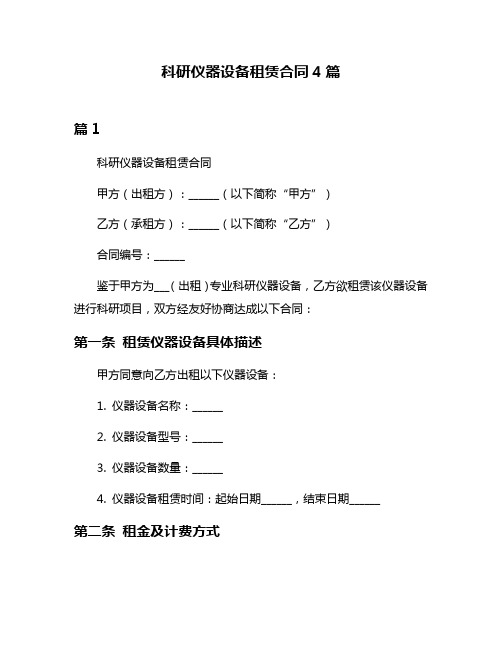 科研仪器设备租赁合同 4 篇

篇 1

科研仪器设备租赁合同

甲方（出租方）：______（以下简称“甲方”）

乙方（承租方）：______（以下简称“乙方”）

合同编号：______

鉴于甲方为___（出租）专业科研仪器设备，乙方欲租赁该仪器设备进行科研项目，双方经友好协商达成以下合同：

第一条 租赁仪器设备具体描述

甲方同意向乙方出租以下仪器设备：

1. 仪器设备名称：______

2. 仪器设备型号：______

3. 仪器设备数量：______

4. 仪器设备租赁时间：起始日期______，结束日期______

第二条 租金及计费方式